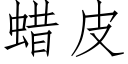 蜡皮